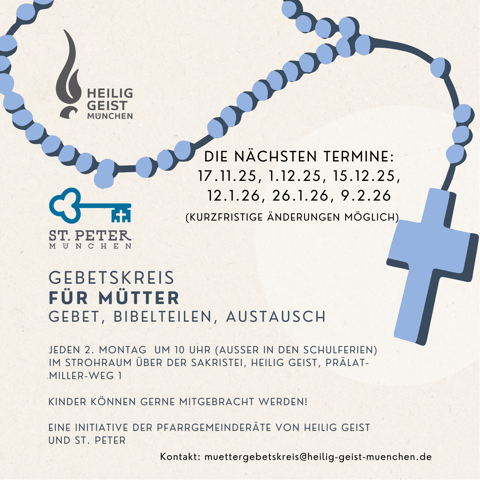 HEILIG GEIST MÜNCHEN

DIE NÄCHSTEN TERMINE:
17.11.25, 1.12.25, 15.12.25,
12.1.26, 26.1.26, 9.2.26
(KURZFRISTIGE ÄNDERUNGEN MÖGLICH)

ST. PETER MÜNCHEN

GEBETSKREIS
FÜR MÜTTER
GEBET, BIBELTEILEN, AUSTAUSCH

JEDEN 2. MONTAG UM 10 UHR (AUSSER IN DEN SCHULFERIEN) IM STROHRAUM ÜBER DER SAKRISTEI, HEILIG GEIST, PRÄLAT-MILLER-WEG 1

KINDER KÖNNEN GERNE MITGEBRACHT WERDEN!

EINE INITIATIVE DER PFARRGEMEINDERÄTE VON HEILIG GEIST UND ST. PETER

Kontakt: muettergebetskreis@heilig-geist-muenchen.de